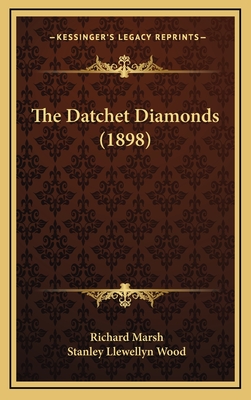 —KESSINGER'S LEGACY REPRINTS—

The Datchet Diamonds (1898)

Richard Marsh
Stanley Llewellyn Wood